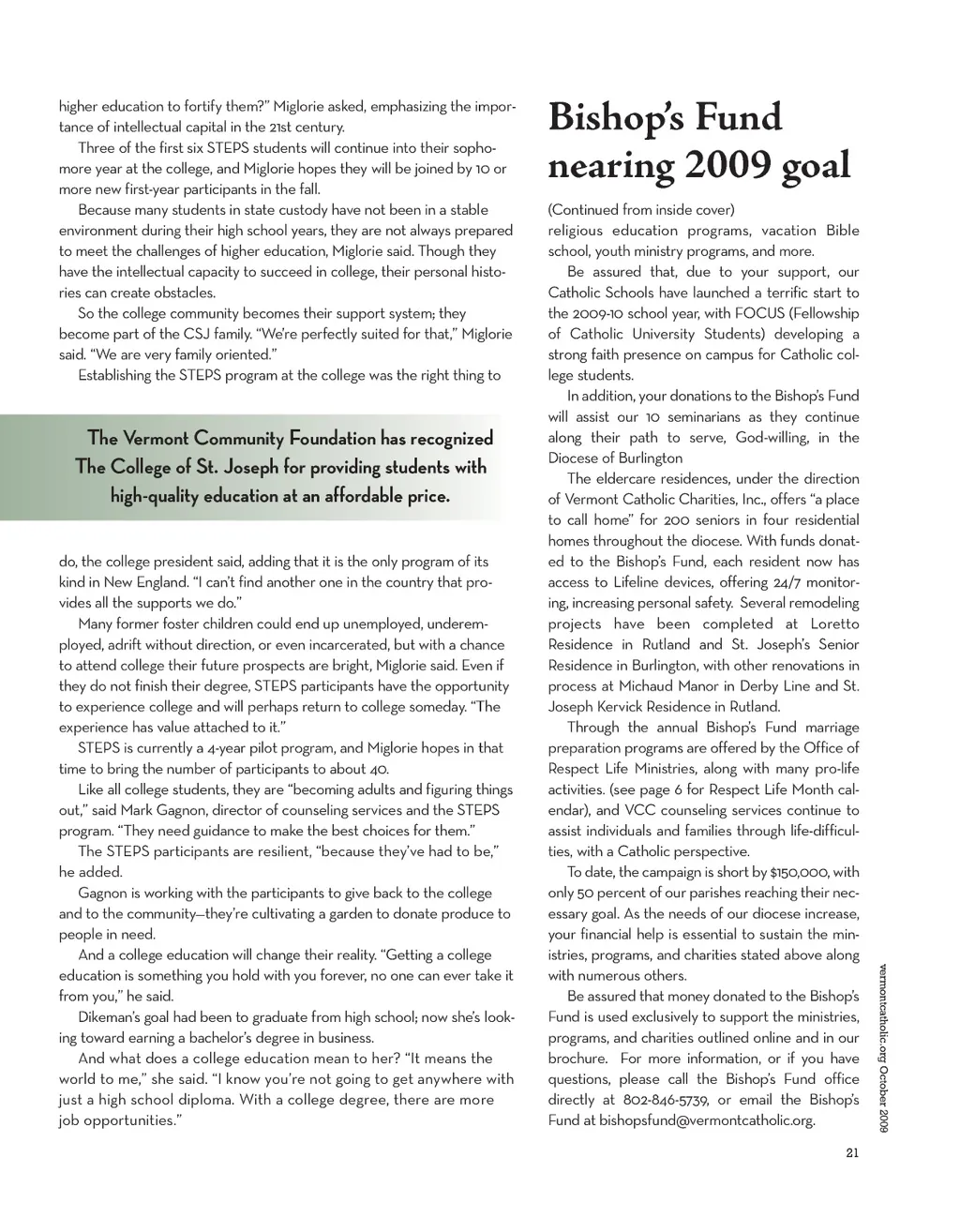 higher education to fortify them?" Miglorie asked, emphasizing the importance of intellectual capital in the 21st century.

Three of the first six STEPS students will continue into their sophomore year at the college, and Miglorie hopes they will be joined by 10 or more new first-year participants in the fall.

Because many students in state custody have not been in a stable environment during their high school years, they are not always prepared to meet the challenges of higher education, Miglorie said. Though they have the intellectual capacity to succeed in college, their personal histories can create obstacles.

So the college community becomes their support system; they become part of the CSJ family. "We're perfectly suited for that," Miglorie said. "We are very family oriented."

Establishing the STEPS program at the college was the right thing to

The Vermont Community Foundation has recognized The College of St. Joseph for providing students with high-quality education at an affordable price.

do, the college president said, adding that it is the only program of its kind in New England. "I can't find another one in the country that provides all the supports we do."

Many former foster children could end up unemployed, underemployed, adrift without direction, or even incarcerated, but with a chance to attend college their future prospects are bright, Miglorie said. Even if they do not finish their degree, STEPS participants have the opportunity to experience college and will perhaps return to college someday. "The experience has value attached to it."

STEPS is currently a 4-year pilot program, and Miglorie hopes in that time to bring the number of participants to about 40.

Like all college students, they are "becoming adults and figuring things out," said Mark Gagnon, director of counseling services and the STEPS program. "They need guidance to make the best choices for them."

The STEPS participants are resilient, "because they've had to be," he added.

Gagnon is working with the participants to give back to the college and to the community—they're cultivating a garden to donate produce to people in need.

And a college education will change their reality. "Getting a college education is something you hold with you forever, no one can ever take it from you," he said.

Dikeman's goal had been to graduate from high school; now she's looking toward earning a bachelor's degree in business.

And what does a college education mean to her? "It means the world to me," she said. "I know you're not going to get anywhere with just a high school diploma. With a college degree, there are more job opportunities."

Bishop's Fund nearing 2009 goal

(Continued from inside cover)
religious education programs, vacation Bible school, youth ministry programs, and more.

Be assured that, due to your support, our Catholic Schools have launched a terrific start to the 2009-10 school year, with FOCUS (Fellowship of Catholic University Students) developing a strong faith presence on campus for Catholic college students.

In addition, your donations to the Bishop's Fund will assist our 10 seminarians as they continue along their path to serve, God-willing, in the Diocese of Burlington

The eldercare residences, under the direction of Vermont Catholic Charities, Inc., offers "a place to call home" for 200 seniors in four residential homes throughout the diocese. With funds donated to the Bishop's Fund, each resident now has access to Lifeline devices, offering 24/7 monitoring, increasing personal safety. Several remodeling projects have been completed at Loretto Residence in Rutland and St. Joseph's Senior Residence in Burlington, with other renovations in process at Michaud Manor in Derby Line and St. Joseph Kervick Residence in Rutland.

Through the annual Bishop's Fund marriage preparation programs are offered by the Office of Respect Life Ministries, along with many pro-life activities. (see page 6 for Respect Life Month calendar), and VCC counseling services continue to assist individuals and families through life-difficulties, with a Catholic perspective.

To date, the campaign is short by $150,000, with only 50 percent of our parishes reaching their necessary goal. As the needs of our diocese increase, your financial help is essential to sustain the ministries, programs, and charities stated above along with numerous others.

Be assured that money donated to the Bishop's Fund is used exclusively to support the ministries, programs, and charities outlined online and in our brochure. For more information, or if you have questions, please call the Bishop's Fund office directly at 802-846-5739, or email the Bishop's Fund at bishopsfund@vermontcatholic.org.

vermontcatholic.org October 2009

21